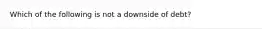 Which of the following is not a downside of debt?